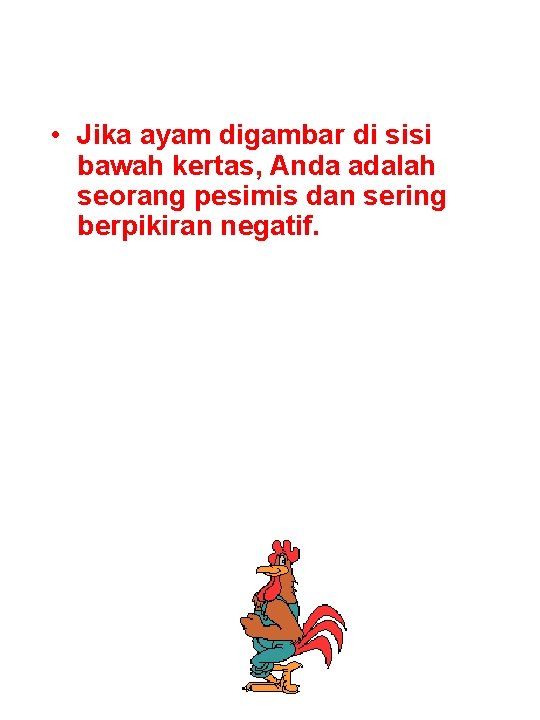 • Jika ayam digambar di sisi bawah kertas, Anda adalah seorang pesimis dan sering berpikiran negatif.